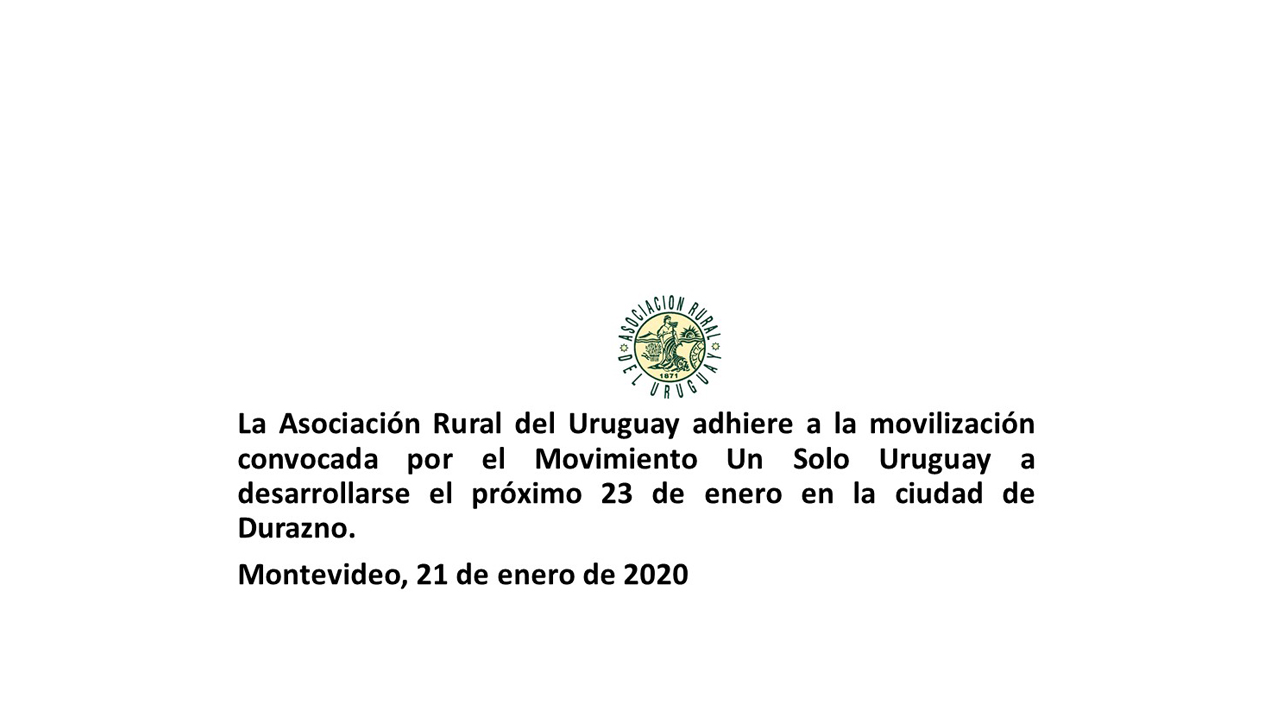 ASOCIACION RURAL DEL URUGUAY
1871

La Asociación Rural del Uruguay adhiere a la movilización convocada por el Movimiento Un Solo Uruguay a desarrollarse el próximo 23 de enero en la ciudad de Durazno.

Montevideo, 21 de enero de 2020